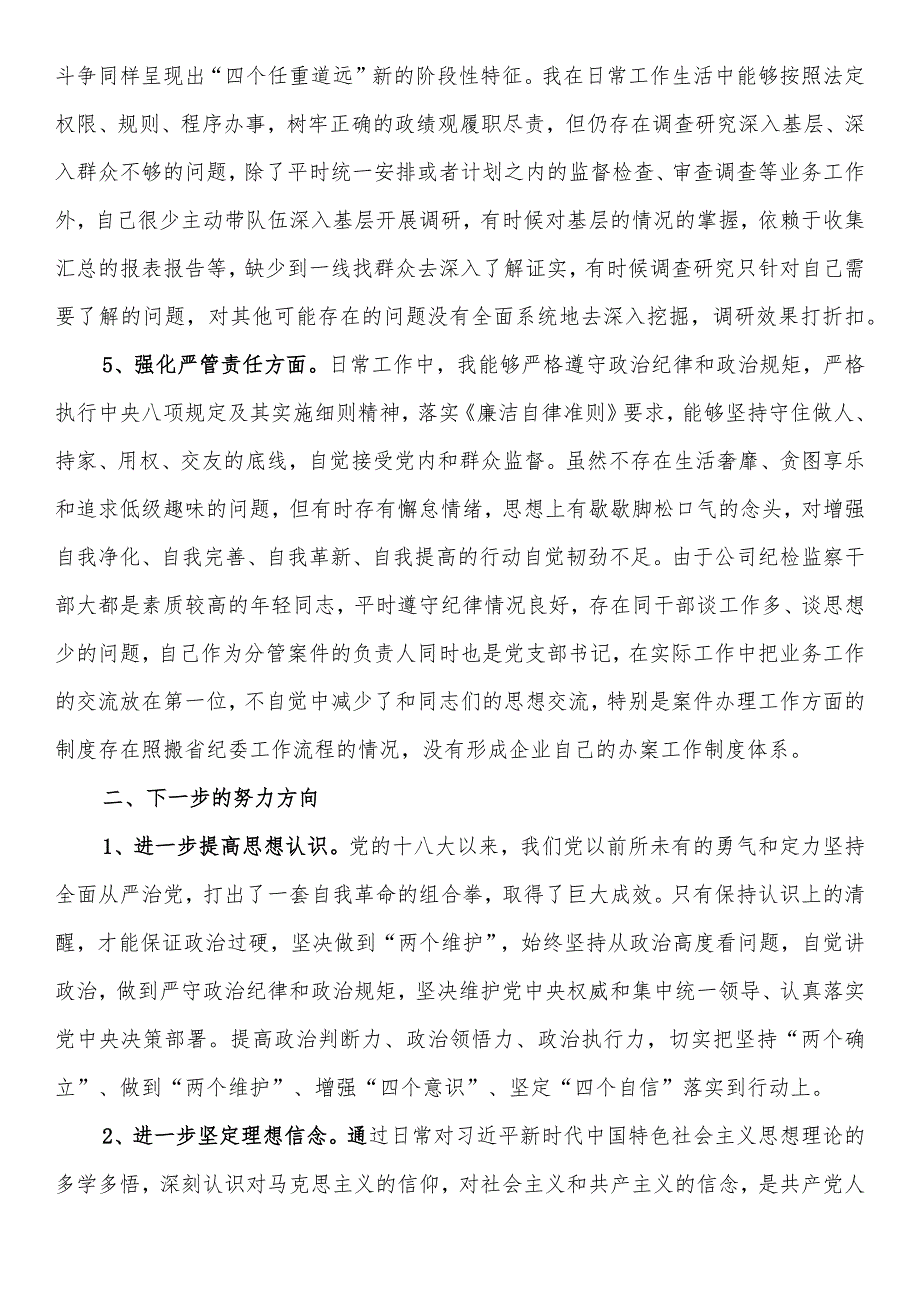 斗争同样呈现出“四个任重道远”新的阶段性特征。我在日常工作生活中能够按照法定权限、规则、程序办事，树牢正确的政绩观履职尽责，但仍存在调查研究深入基层、深入群众不够的问题，除了平时统一安排或者计划之内的监督检查、审查调查等业务工作外，自己很少主动带队伍深入基层开展调研，有时候对基层的情况的掌握，依赖于收集汇总的报表报告等，缺少到一线找群众去深入了解证实，有时候调查研究只针对自己需要了解的问题，对其他可能存在的问题没有全面系统地去深入挖掘，调研效果打折扣。

5、强化严管责任方面。日常工作中，我能够严格遵守政治纪律和政治规矩，严格执行中央八项规定及其实施细则精神，落实《廉洁自律准则》要求，能够坚持守住做人、持家、用权、交友的底线，自觉接受党内和群众监督。虽然不存在生活奢靡、贪图享乐和追求低级趣味的问题，但有时存有懈怠情绪，思想上有歇歇脚松口气的念头，对增强自我净化、自我完善、自我革新、自我提高的行动自觉韧劲不足。由于公司纪检监察干部大都是素质较高的年轻同志，平时遵守纪律情况良好，存在同干部谈工作多、谈思想少的问题，自己作为分管案件的负责人同时也是党支部书记，在实际工作中把业务工作的交流放在第一位，不自觉中减少了和同志们的思想交流，特别是案件办理工作方面的制度存在照搬省纪委工作流程的情况，没有形成企业自己的办案工作制度体系。

二、下一步的努力方向

1、进一步提高思想认识。党的十八大以来，我们党以前所未有的勇气和定力坚持全面从严治党，打出了一套自我革命的组合拳，取得了巨大成效。只有保持认识上的清醒，才能保证政治过硬，坚决做到“两个维护”，始终坚持从政治高度看问题，自觉讲政治，做到严守政治纪律和政治规矩，坚决维护党中央权威和集中统一领导、认真落实党中央决策部署。提高政治判断力、政治领悟力、政治执行力，切实把坚持“两个确立”、做到“两个维护”、增强“四个意识”、坚定“四个自信”落实到行动上。

2、进一步坚定理想信念。通过日常对习近平新时代中国特色社会主义思想理论的多学多悟，深刻认识对马克思主义的信仰，对社会主义和共产主义的信念，是共产党人